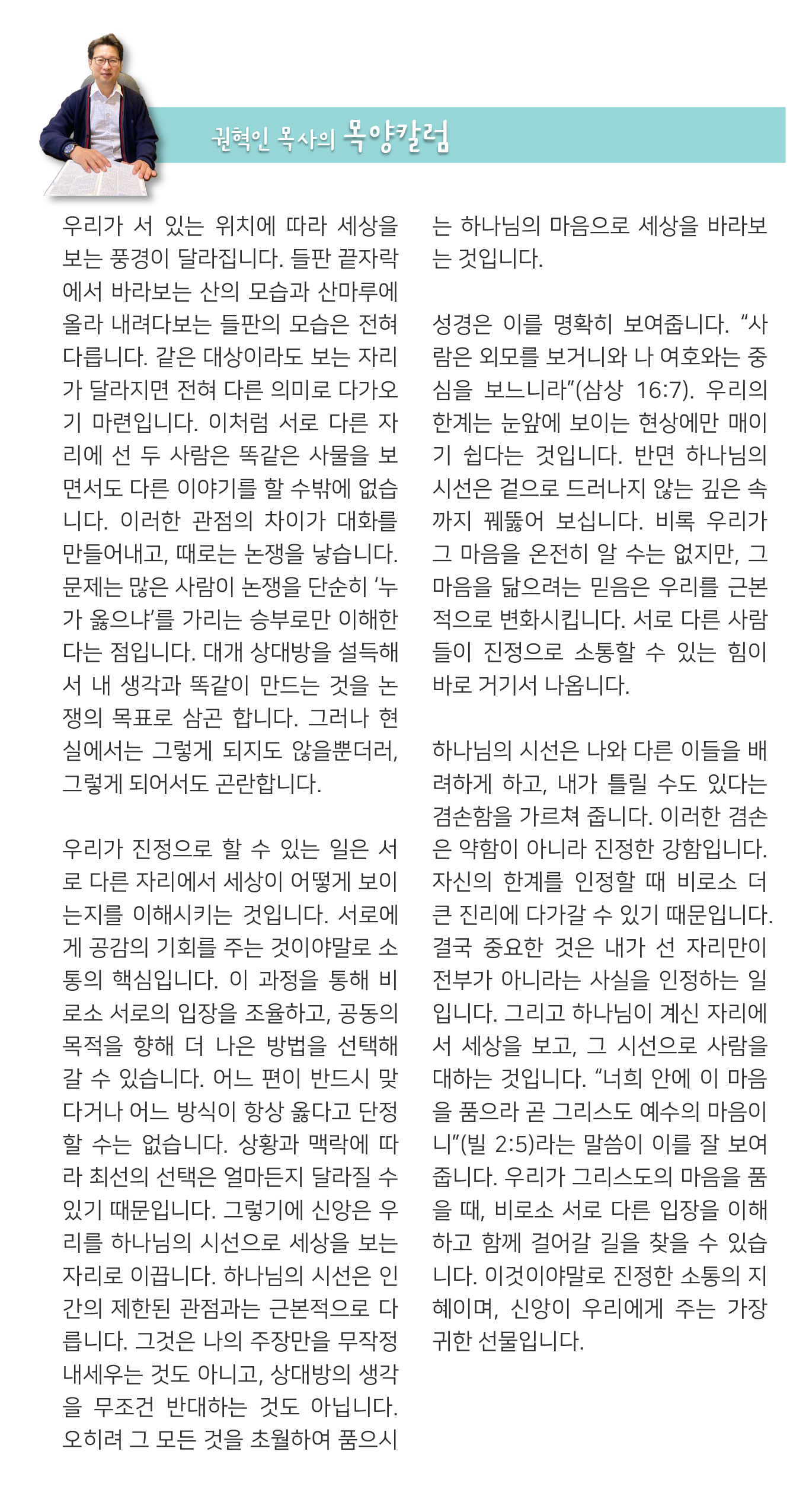 권혁인 목사의 목양칼럼

우리가 서 있는 위치에 따라 세상을 보는 풍경이 달라집니다. 들판 끝자락에서 바라보는 산의 모습과 산마루에 올라 내려다보는 들판의 모습은 전혀 다릅니다. 같은 대상이라도 보는 자리가 달라지면 전혀 다른 의미로 다가오기 마련입니다. 이처럼 서로 다른 자리에 선 두 사람은 똑같은 사물을 보면서도 다른 이야기를 할 수밖에 없습니다. 이러한 관점의 차이가 대화를 만들어내고, 때로는 논쟁을 낳습니다. 문제는 많은 사람이 논쟁을 단순히 '누가 옳으냐'를 가리는 승부로만 이해한다는 점입니다. 대개 상대방을 설득해서 내 생각과 똑같이 만드는 것을 논쟁의 목표로 삼곤 합니다. 그러나 현실에서는 그렇게 되지도 않을뿐더러, 그렇게 되어서도 곤란합니다.

우리가 진정으로 할 수 있는 일은 서로 다른 자리에서 세상이 어떻게 보이는지를 이해시키는 것입니다. 서로에게 공감의 기회를 주는 것이야말로 소통의 핵심입니다. 이 과정을 통해 비로소 서로의 입장을 조율하고, 공동의 목적을 향해 더 나은 방법을 선택해 갈 수 있습니다. 어느 편이 반드시 맞다거나 어느 방식이 항상 옳다고 단정할 수는 없습니다. 상황과 맥락에 따라 최선의 선택은 얼마든지 달라질 수 있기 때문입니다. 그렇기에 신앙은 우리를 하나님의 시선으로 세상을 보는 자리로 이끕니다. 하나님의 시선은 인간의 제한된 관점과는 근본적으로 다릅니다. 그것은 나의 주장만을 무작정 내세우는 것도 아니고, 상대방의 생각을 무조건 반대하는 것도 아닙니다. 오히려 그 모든 것을 초월하여 품으시는 하나님의 마음으로 세상을 바라보는 것입니다.

성경은 이를 명확히 보여줍니다. "사람은 외모를 보거니와 나 여호와는 중심을 보느니라"(삼상 16:7). 우리의 한계는 눈앞에 보이는 현상에만 매이기 쉽다는 것입니다. 반면 하나님의 시선은 겉으로 드러나지 않는 깊은 속까지 꿰뚫어 보십니다. 비록 우리가 그 마음을 온전히 알 수는 없지만, 그 마음을 닮으려는 믿음은 우리를 근본적으로 변화시킵니다. 서로 다른 사람들이 진정으로 소통할 수 있는 힘이 바로 거기서 나옵니다.

하나님의 시선은 나와 다른 이들을 배려하게 하고, 내가 틀릴 수도 있다는 겸손함을 가르쳐 줍니다. 이러한 겸손은 약함이 아니라 진정한 강함입니다. 자신의 한계를 인정할 때 비로소 더 큰 진리에 다가갈 수 있기 때문입니다. 결국 중요한 것은 내가 선 자리만이 전부가 아니라는 사실을 인정하는 일입니다. 그리고 하나님이 계신 자리에서 세상을 보고, 그 시선으로 사람을 대하는 것입니다. "너희 안에 이 마음을 품으라 곧 그리스도 예수의 마음이니"(빌 2:5)라는 말씀이 이를 잘 보여줍니다. 우리가 그리스도의 마음을 품을 때, 비로소 서로 다른 입장을 이해하고 함께 걸어갈 길을 찾을 수 있습니다. 이것이야말로 진정한 소통의 지혜이며, 신앙이 우리에게 주는 가장 귀한 선물입니다.